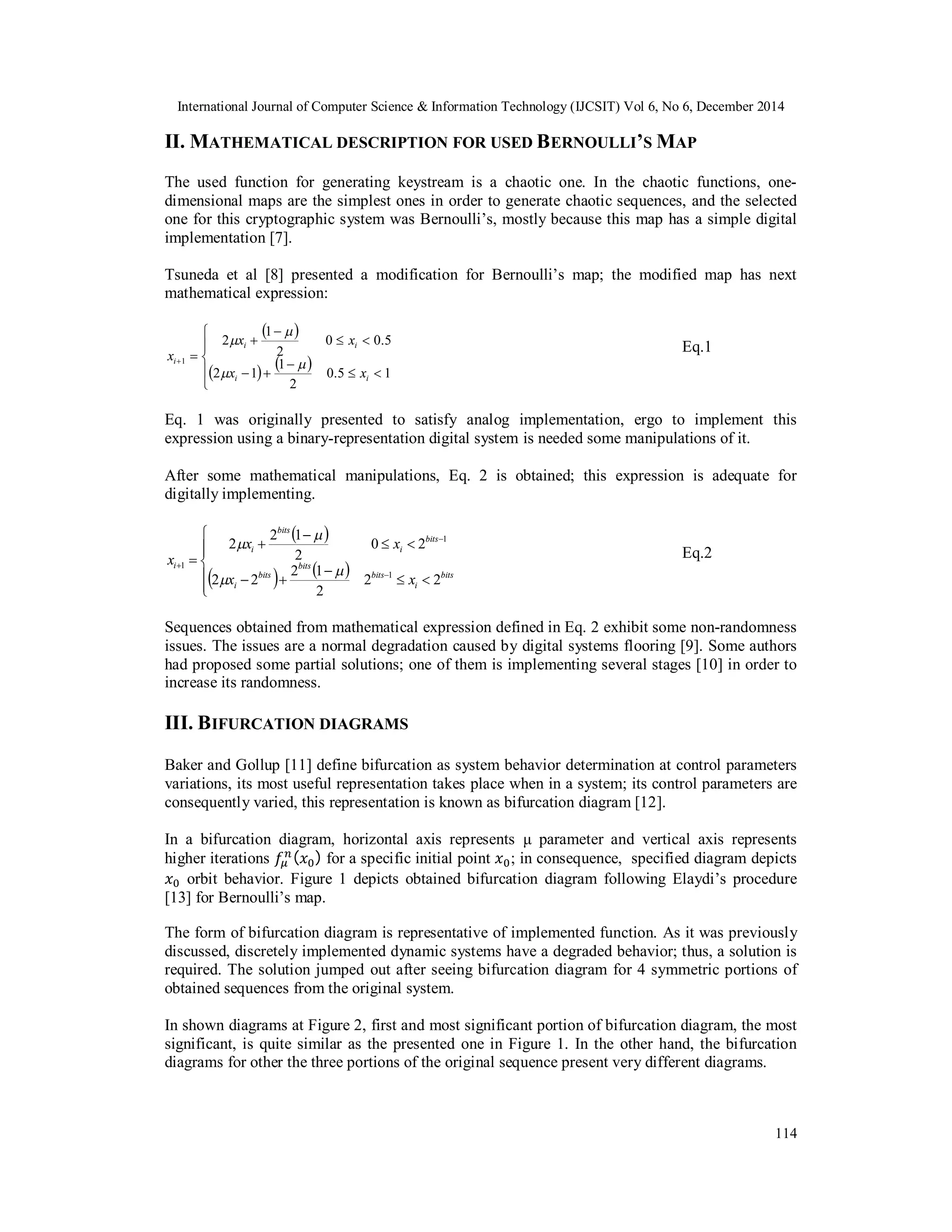 International Journal of Computer Science & Information Technology (IJCSIT) Vol 6, No 6, December 2014

II. MATHEMATICAL DESCRIPTION FOR USED BERNOULLI'S MAP

The used function for generating keystream is a chaotic one. In the chaotic functions, one-dimensional maps are the simplest ones in order to generate chaotic sequences, and the selected one for this cryptographic system was Bernoulli's, mostly because this map has a simple digital implementation [7].

Tsuneda et al [8] presented a modification for Bernoulli's map; the modified map has next mathematical expression:

$x_{i+1} = \begin{cases} 2\mu x_i + \frac{(1-\mu)}{2} & 0 \le x_i < 0.5 \\ (2\mu x_i - 1) + \frac{(1-\mu)}{2} & 0.5 \le x_i < 1 \end{cases}$ Eq.1

Eq. 1 was originally presented to satisfy analog implementation, ergo to implement this expression using a binary-representation digital system is needed some manipulations of it.

After some mathematical manipulations, Eq. 2 is obtained; this expression is adequate for digitally implementing.

$x_{i+1} = \begin{cases} 2\mu x_i + \frac{2^{bits}(1-\mu)}{2} & 0 \le x_i < 2^{bits-1} \\ (2\mu x_i - 2^{bits}) + \frac{2^{bits}(1-\mu)}{2} & 2^{bits-1} \le x_i < 2^{bits} \end{cases}$ Eq.2

Sequences obtained from mathematical expression defined in Eq. 2 exhibit some non-randomness issues. The issues are a normal degradation caused by digital systems flooring [9]. Some authors had proposed some partial solutions; one of them is implementing several stages [10] in order to increase its randomness.

III. BIFURCATION DIAGRAMS

Baker and Gollup [11] define bifurcation as system behavior determination at control parameters variations, its most useful representation takes place when in a system; its control parameters are consequently varied, this representation is known as bifurcation diagram [12].

In a bifurcation diagram, horizontal axis represents μ parameter and vertical axis represents higher iterations $f_\mu^n(x_0)$ for a specific initial point $x_0$; in consequence, specified diagram depicts $x_0$ orbit behavior. Figure 1 depicts obtained bifurcation diagram following Elaydi's procedure [13] for Bernoulli's map.

The form of bifurcation diagram is representative of implemented function. As it was previously discussed, discretely implemented dynamic systems have a degraded behavior; thus, a solution is required. The solution jumped out after seeing bifurcation diagram for 4 symmetric portions of obtained sequences from the original system.

In shown diagrams at Figure 2, first and most significant portion of bifurcation diagram, the most significant, is quite similar as the presented one in Figure 1. In the other hand, the bifurcation diagrams for other the three portions of the original sequence present very different diagrams.

114